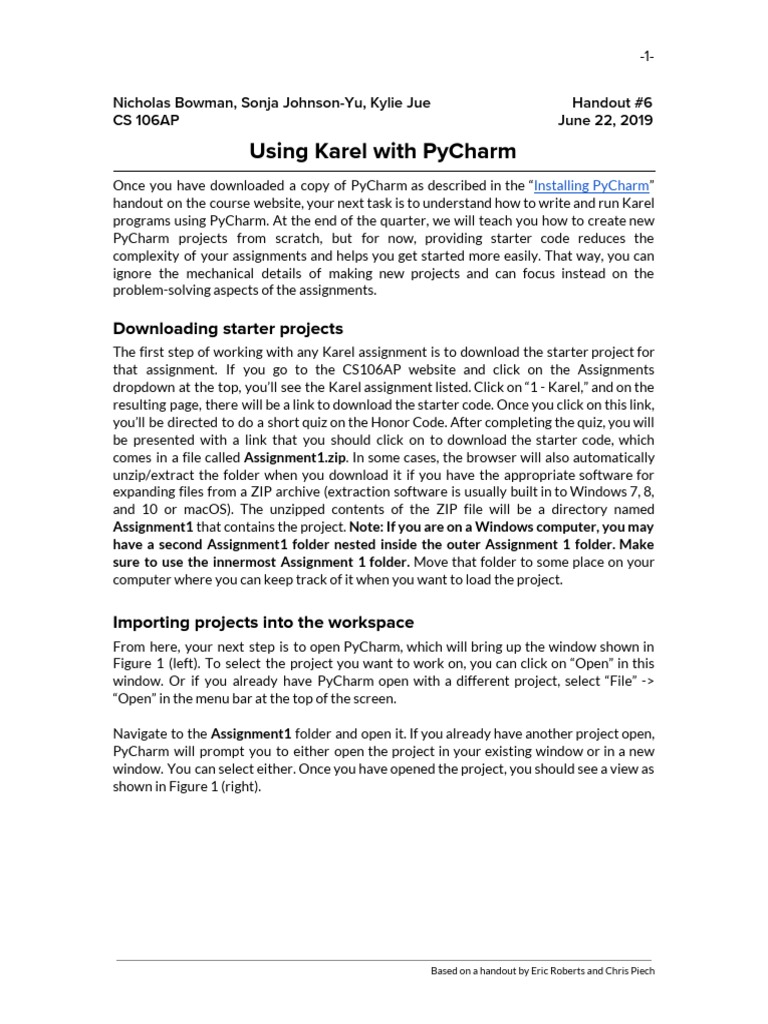 -1-

Nicholas Bowman, Sonja Johnson-Yu, Kylie Jue
CS 106AP

Handout #6
June 22, 2019

Using Karel with PyCharm

Once you have downloaded a copy of PyCharm as described in the "Installing PyCharm" handout on the course website, your next task is to understand how to write and run Karel programs using PyCharm. At the end of the quarter, we will teach you how to create new PyCharm projects from scratch, but for now, providing starter code reduces the complexity of your assignments and helps you get started more easily. That way, you can ignore the mechanical details of making new projects and can focus instead on the problem-solving aspects of the assignments.

Downloading starter projects

The first step of working with any Karel assignment is to download the starter project for that assignment. If you go to the CS106AP website and click on the Assignments dropdown at the top, you'll see the Karel assignment listed. Click on "1 - Karel," and on the resulting page, there will be a link to download the starter code. Once you click on this link, you'll be directed to do a short quiz on the Honor Code. After completing the quiz, you will be presented with a link that you should click on to download the starter code, which comes in a file called Assignment1.zip. In some cases, the browser will also automatically unzip/extract the folder when you download it if you have the appropriate software for expanding files from a ZIP archive (extraction software is usually built in to Windows 7, 8, and 10 or macOS). The unzipped contents of the ZIP file will be a directory named Assignment1 that contains the project. Note: If you are on a Windows computer, you may have a second Assignment1 folder nested inside the outer Assignment 1 folder. Make sure to use the innermost Assignment 1 folder. Move that folder to some place on your computer where you can keep track of it when you want to load the project.

Importing projects into the workspace

From here, your next step is to open PyCharm, which will bring up the window shown in Figure 1 (left). To select the project you want to work on, you can click on "Open" in this window. Or if you already have PyCharm open with a different project, select "File" -> "Open" in the menu bar at the top of the screen.

Navigate to the Assignment1 folder and open it. If you already have another project open, PyCharm will prompt you to either open the project in your existing window or in a new window. You can select either. Once you have opened the project, you should see a view as shown in Figure 1 (right).

Based on a handout by Eric Roberts and Chris Piech